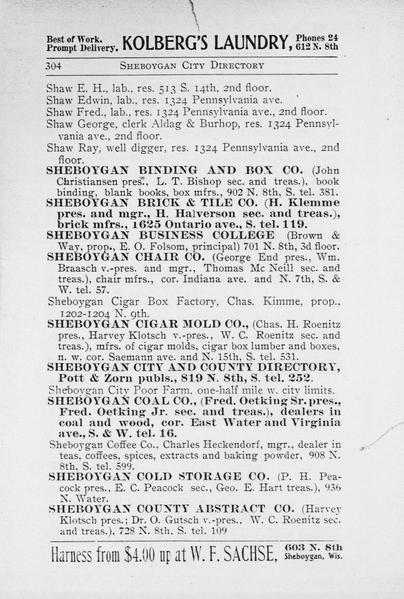 Best of Work. Prompt Delivery. KOLBERG'S LAUNDRY, Phones 24 612 N. 8th

304 SHEBOYGAN CITY DIRECTORY

Shaw E. H., lab., res. 513 S. 14th, 2nd floor.
Shaw Edwin, lab., res. 1324 Pennsylvania ave.
Shaw Fred., lab., res. 1324 Pennsylvania ave., 2nd floor.
Shaw George, clerk Aldag & Burhop, res. 1324 Pennsylvania ave., 2nd floor.
Shaw Ray, well digger, res. 1324 Pennsylvania ave., 2nd floor.
SHEBOYGAN BINDING AND BOX CO. (John Christiansen pres., L. T. Bishop sec. and treas.), book binding, blank books, box mfrs., 902 N. 8th, S. tel. 381.
SHEBOYGAN BRICK & TILE CO. (H. Klemme pres. and mgr., H. Halverson sec. and treas.), brick mfrs., 1625 Ontario ave., S. tel. 119.
SHEBOYGAN BUSINESS COLLEGE (Brown & Way, prop., E. O. Folsom, principal) 701 N. 8th, 3d floor.
SHEBOYGAN CHAIR CO. (George End pres., Wm. Braasch v.-pres. and mgr., Thomas Mc Neill sec. and treas.), chair mfrs., cor. Indiana ave. and N. 7th, S. & W. tel. 57.
Sheboygan Cigar Box Factory, Chas. Kimme, prop., 1202-1204 N. 9th.
SHEBOYGAN CIGAR MOLD CO., (Chas. H. Roenitz pres., Harvey Klotsch v.-pres., W. C. Roenitz sec. and treas.), mfrs. of cigar molds, cigar box lumber and boxes, n. w. cor. Saemann ave. and N. 15th, S. tel. 531.
SHEBOYGAN CITY AND COUNTY DIRECTORY, Pott & Zorn publs., 819 N. 8th, S. tel. 252.
Sheboygan City Poor Farm, one-half mile w. city limits.
SHEBOYGAN COAL CO., (Fred. Oetking Sr. pres., Fred. Oetking Jr. sec. and treas.), dealers in coal and wood, cor. East Water and Virginia ave., S. & W. tel. 16.
Sheboygan Coffee Co., Charles Heckendorf, mgr., dealer in teas, coffees, spices, extracts and baking powder, 908 N. 8th, S. tel. 599.
SHEBOYGAN COLD STORAGE CO. (P. H. Peacock pres., E. C. Peacock sec., Geo. E. Hart treas.), 936 N. Water.
SHEBOYGAN COUNTY ABSTRACT CO. (Harvey Klotsch pres.; Dr. O. Gutsch v.-pres., W. C. Roenitz sec. and treas.), 728 N. 8th, S. tel. 109

Harness from $4.00 up at W. F. SACHSE, 603 N. 8th Sheboygan, Wis.